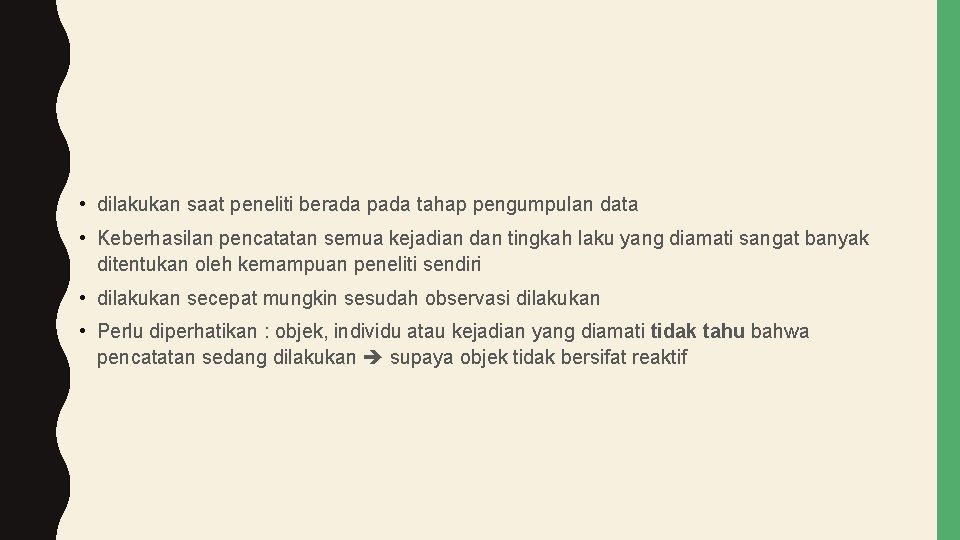 • dilakukan saat peneliti berada pada tahap pengumpulan data

• Keberhasilan pencatatan semua kejadian dan tingkah laku yang diamati sangat banyak ditentukan oleh kemampuan peneliti sendiri

• dilakukan secepat mungkin sesudah observasi dilakukan

• Perlu diperhatikan : objek, individu atau kejadian yang diamati tidak tahu bahwa pencatatan sedang dilakukan ➔ supaya objek tidak bersifat reaktif